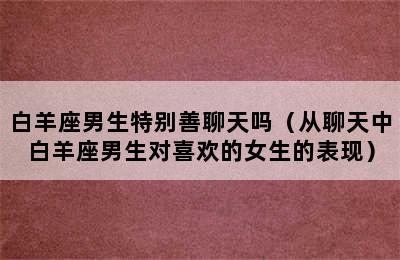 白羊座男生特别善聊天吗（从聊天中白羊座男生对喜欢的女生的表现）